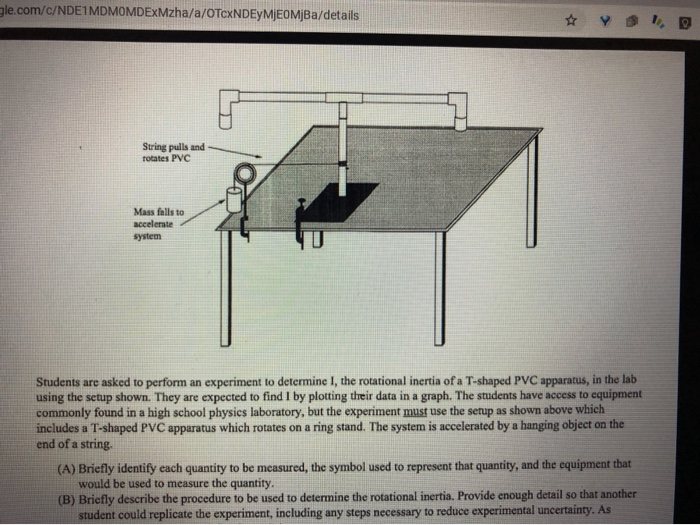 gle.com/c/NDE1MDM0MDExMzha/a/OTcxNDEyMjE0MjBa/details

String pulls and rotates PVC

Mass falls to accelerate system

Students are asked to perform an experiment to determine I, the rotational inertia of a T-shaped PVC apparatus, in the lab using the setup shown. They are expected to find I by plotting their data in a graph. The students have access to equipment commonly found in a high school physics laboratory, but the experiment must use the setup as shown above which includes a T-shaped PVC apparatus which rotates on a ring stand. The system is accelerated by a hanging object on the end of a string.

(A) Briefly identify each quantity to be measured, the symbol used to represent that quantity, and the equipment that would be used to measure the quantity.

(B) Briefly describe the procedure to be used to determine the rotational inertia. Provide enough detail so that another student could replicate the experiment, including any steps necessary to reduce experimental uncertainty. As